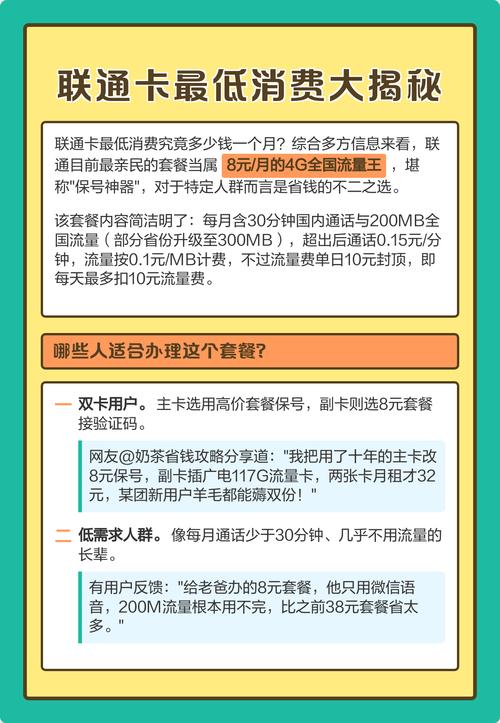 联通卡最低消费大揭秘

联通卡最低消费究竟多少钱一个月？综合多方信息来看，联通目前最亲民的套餐当属 8元/月的4G全国流量王 ，堪称"保号神器"，对于特定人群而言是省钱的不二之选。

该套餐内容简洁明了：每月含30分钟国内通话与200MB全国流量（部分省份升级至300MB），超出后通话0.15元/分钟，流量按0.1元/MB计费，不过流量费单日10元封顶，即每天最多扣10元流量费。

哪些人适合办理这个套餐？

一 双卡用户。主卡选用高价套餐保号，副卡则选8元套餐接验证码。

网友@奶茶省钱攻略分享道："我把用了十年的主卡改8元保号，副卡插广电117G流量卡，两张卡月租才32元，某团新用户羊毛都能薅双份！"

二 低需求人群。像每月通话少于30分钟、几乎不用流量的长辈。

有用户反馈："给老爸办的8元套餐，他只用微信语音，200M流量根本用不完，比之前38元套餐省太多。"